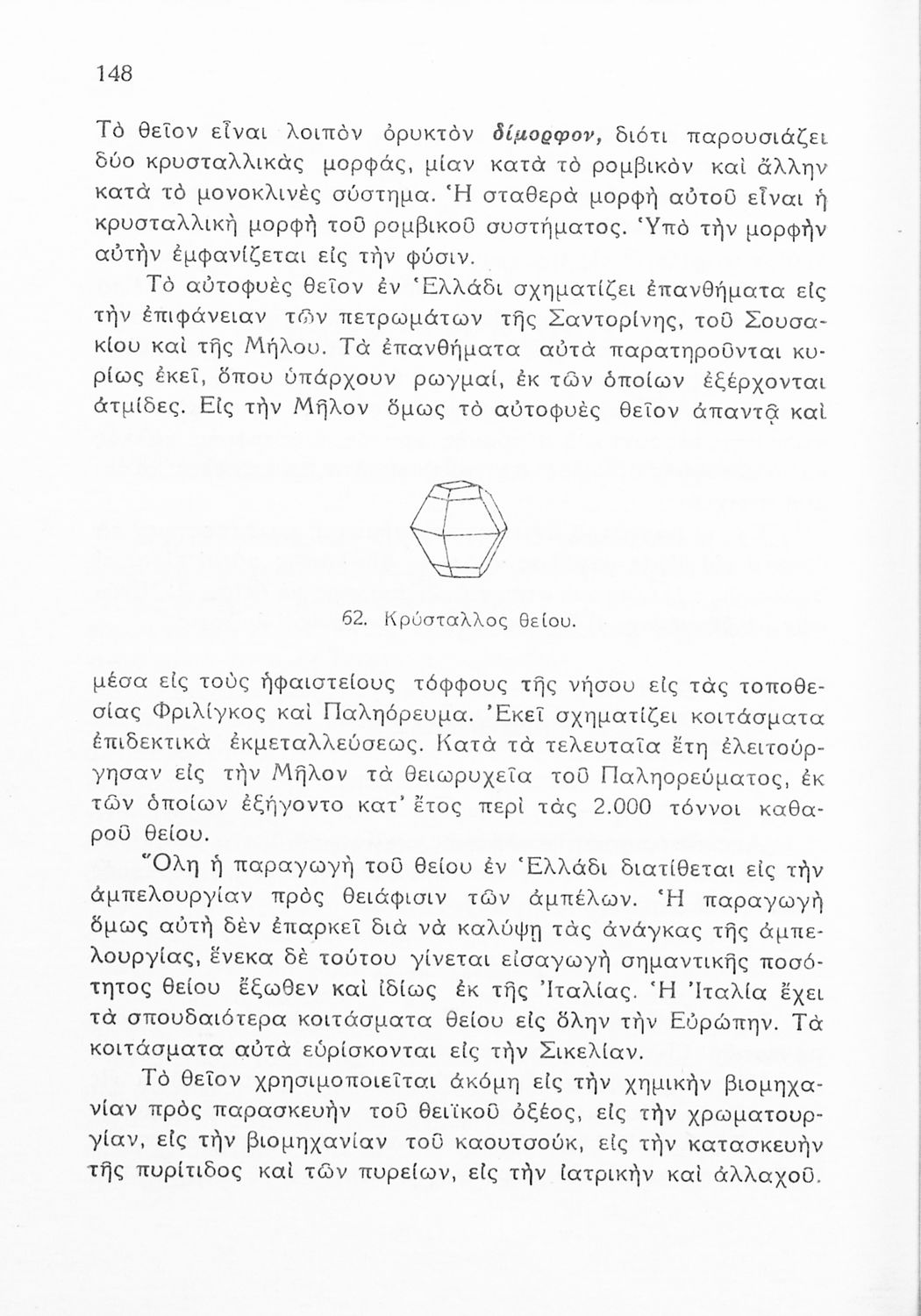 148

Τὸ θεῖον εἶναι λοιπὸν ὀρυκτὸν δίμορφον, διότι παρουσιάζει δύο κρυσταλλικὰς μορφάς, μίαν κατὰ τὸ ρομβικὸν καὶ ἄλλην κατὰ τὸ μονοκλινὲς σύστημα. Ἡ σταθερὰ μορφὴ αὐτοῦ εἶναι ἡ κρυσταλλικὴ μορφὴ τοῦ ρομβικοῦ συστήματος. Ὑπὸ τὴν μορφὴν αὐτὴν ἐμφανίζεται εἰς τὴν φύσιν.

Τὸ αὐτοφυὲς θεῖον ἐν Ἑλλάδι σχηματίζει ἐπανθήματα εἰς τὴν ἐπιφάνειαν τῶν πετρωμάτων τῆς Σαντορίνης, τοῦ Σουσακίου καὶ τῆς Μήλου. Τὰ ἐπανθήματα αὐτὰ παρατηροῦνται κυρίως ἐκεῖ, ὅπου ὑπάρχουν ρωγμαί, ἐκ τῶν ὁποίων ἐξέρχονται ἀτμίδες. Εἰς τὴν Μῆλον ὅμως τὸ αὐτοφυὲς θεῖον ἀπαντᾷ καὶ

62. Κρύσταλλος θείου.

μέσα εἰς τοὺς ἡφαιστείους τόφφους τῆς νήσου εἰς τὰς τοποθεσίας Φριλίγκος καὶ Παληόρευμα. Ἐκεῖ σχηματίζει κοιτάσματα ἐπιδεκτικὰ ἐκμεταλλεύσεως. Κατὰ τὰ τελευταῖα ἔτη ἐλειτούργησαν εἰς τὴν Μῆλον τὰ θειωρυχεῖα τοῦ Παληορεύματος, ἐκ τῶν ὁποίων ἐξήγοντο κατ' ἔτος περὶ τὰς 2.000 τόννοι καθαροῦ θείου.

Ὅλη ἡ παραγωγὴ τοῦ θείου ἐν Ἑλλάδι διατίθεται εἰς τὴν ἀμπελουργίαν πρὸς θειάφισιν τῶν ἀμπέλων. Ἡ παραγωγὴ ὅμως αὐτὴ δὲν ἐπαρκεῖ διὰ νὰ καλύψῃ τὰς ἀνάγκας τῆς ἀμπελουργίας, ἕνεκα δὲ τούτου γίνεται εἰσαγωγὴ σημαντικῆς ποσότητος θείου ἔξωθεν καὶ ἰδίως ἐκ τῆς Ἰταλίας. Ἡ Ἰταλία ἔχει τὰ σπουδαιότερα κοιτάσματα θείου εἰς ὅλην τὴν Εὐρώπην. Τὰ κοιτάσματα αὐτὰ εὑρίσκονται εἰς τὴν Σικελίαν.

Τὸ θεῖον χρησιμοποιεῖται ἀκόμη εἰς τὴν χημικὴν βιομηχανίαν πρὸς παρασκευὴν τοῦ θειϊκοῦ ὀξέος, εἰς τὴν χρωματουργίαν, εἰς τὴν βιομηχανίαν τοῦ καουτσούκ, εἰς τὴν κατασκευὴν τῆς πυρίτιδος καὶ τῶν πυρείων, εἰς τὴν ἰατρικὴν καὶ ἀλλαχοῦ.